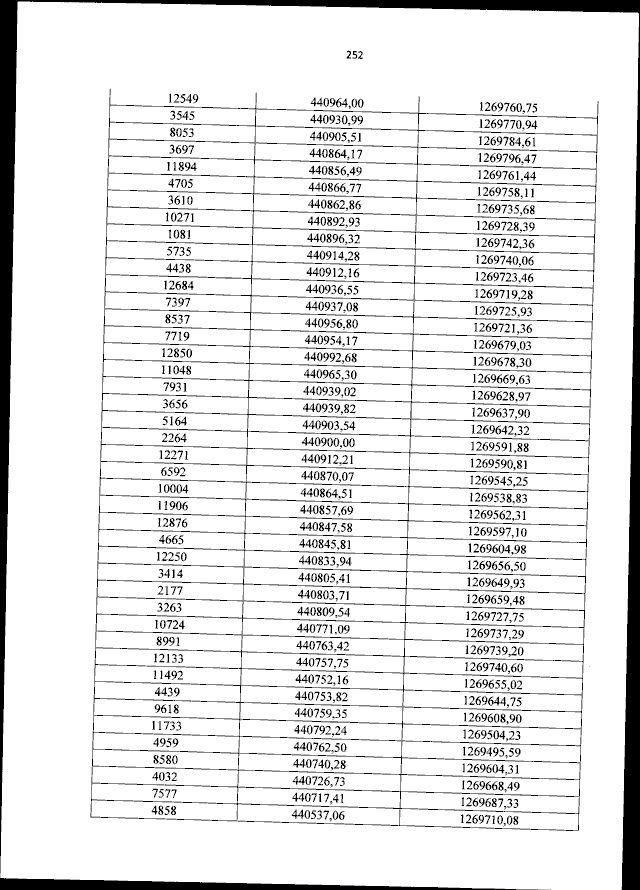 252

| | | |
|---|---|---|
| 12549 | 440964,00 | 1269760,75 |
| 3545 | 440930,99 | 1269770,94 |
| 8053 | 440905,51 | 1269784,61 |
| 3697 | 440864,17 | 1269796,47 |
| 11894 | 440856,49 | 1269761,44 |
| 4705 | 440866,77 | 1269758,11 |
| 3610 | 440862,86 | 1269735,68 |
| 10271 | 440892,93 | 1269728,39 |
| 1081 | 440896,32 | 1269742,36 |
| 5735 | 440914,28 | 1269740,06 |
| 4438 | 440912,16 | 1269723,46 |
| 12684 | 440936,55 | 1269719,28 |
| 7397 | 440937,08 | 1269725,93 |
| 8537 | 440956,80 | 1269721,36 |
| 7719 | 440954,17 | 1269679,03 |
| 12850 | 440992,68 | 1269678,30 |
| 11048 | 440965,30 | 1269669,63 |
| 7931 | 440939,02 | 1269628,97 |
| 3656 | 440939,82 | 1269637,90 |
| 5164 | 440903,54 | 1269642,32 |
| 2264 | 440900,00 | 1269591,88 |
| 12271 | 440912,21 | 1269590,81 |
| 6592 | 440870,07 | 1269545,25 |
| 10004 | 440864,51 | 1269538,83 |
| 11906 | 440857,69 | 1269562,31 |
| 12876 | 440847,58 | 1269597,10 |
| 4665 | 440845,81 | 1269604,98 |
| 12250 | 440833,94 | 1269656,50 |
| 3414 | 440805,41 | 1269649,93 |
| 2177 | 440803,71 | 1269659,48 |
| 3263 | 440809,54 | 1269727,75 |
| 10724 | 440771,09 | 1269737,29 |
| 8991 | 440763,42 | 1269739,20 |
| 12133 | 440757,75 | 1269740,60 |
| 11492 | 440752,16 | 1269655,02 |
| 4439 | 440753,82 | 1269644,75 |
| 9618 | 440759,35 | 1269608,90 |
| 11733 | 440792,24 | 1269504,23 |
| 4959 | 440762,50 | 1269495,59 |
| 8580 | 440740,28 | 1269604,31 |
| 4032 | 440726,73 | 1269668,49 |
| 7577 | 440717,41 | 1269687,33 |
| 4858 | 440537,06 | 1269710,08 |